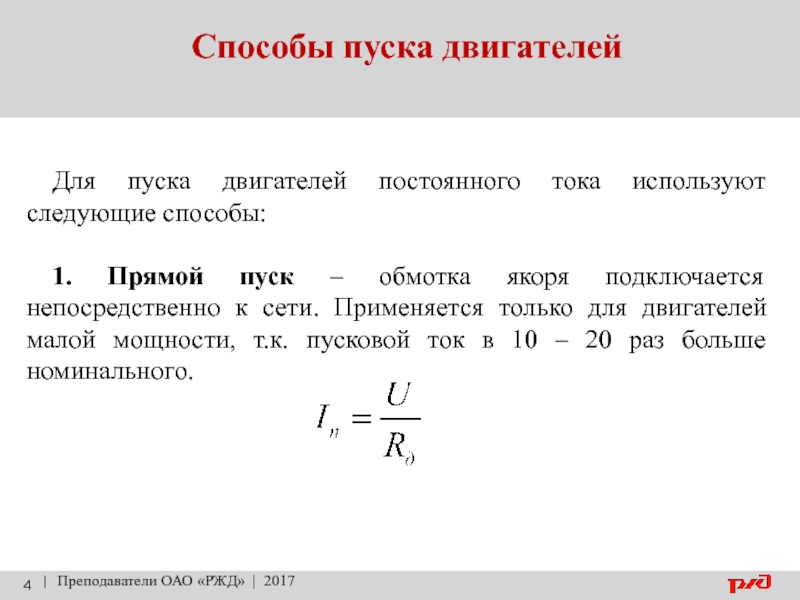 Способы пуска двигателей

Для пуска двигателей постоянного тока используют следующие способы:

1. Прямой пуск – обмотка якоря подключается непосредственно к сети. Применяется только для двигателей малой мощности, т.к. пусковой ток в 10 – 20 раз больше номинального.

$I_п = \frac{U}{R_д}$

4 | Преподаватели ОАО «РЖД» | 2017

РЖД